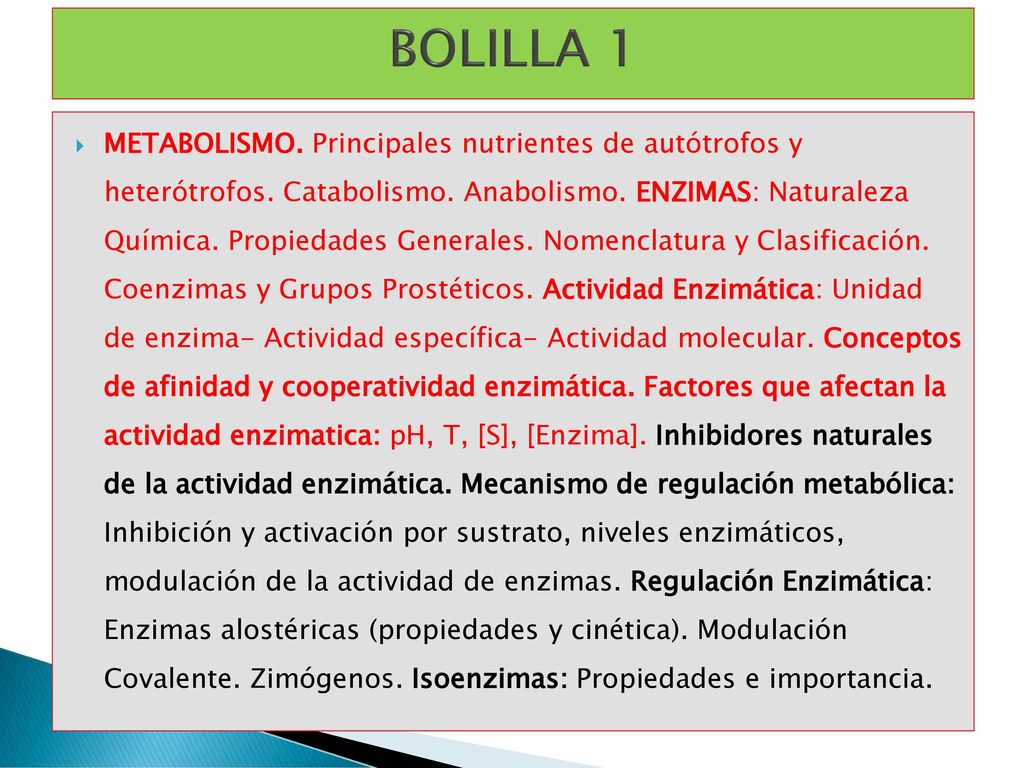 BOLILLA 1

METABOLISMO. Principales nutrientes de autótrofos y heterótrofos. Catabolismo. Anabolismo. ENZIMAS: Naturaleza Química. Propiedades Generales. Nomenclatura y Clasificación. Coenzimas y Grupos Prostéticos. Actividad Enzimática: Unidad de enzima- Actividad específica- Actividad molecular. Conceptos de afinidad y cooperatividad enzimática. Factores que afectan la actividad enzimatica: pH, T, [S], [Enzima]. Inhibidores naturales de la actividad enzimática. Mecanismo de regulación metabólica: Inhibición y activación por sustrato, niveles enzimáticos, modulación de la actividad de enzimas. Regulación Enzimática: Enzimas alostéricas (propiedades y cinética). Modulación Covalente. Zimógenos. Isoenzimas: Propiedades e importancia.